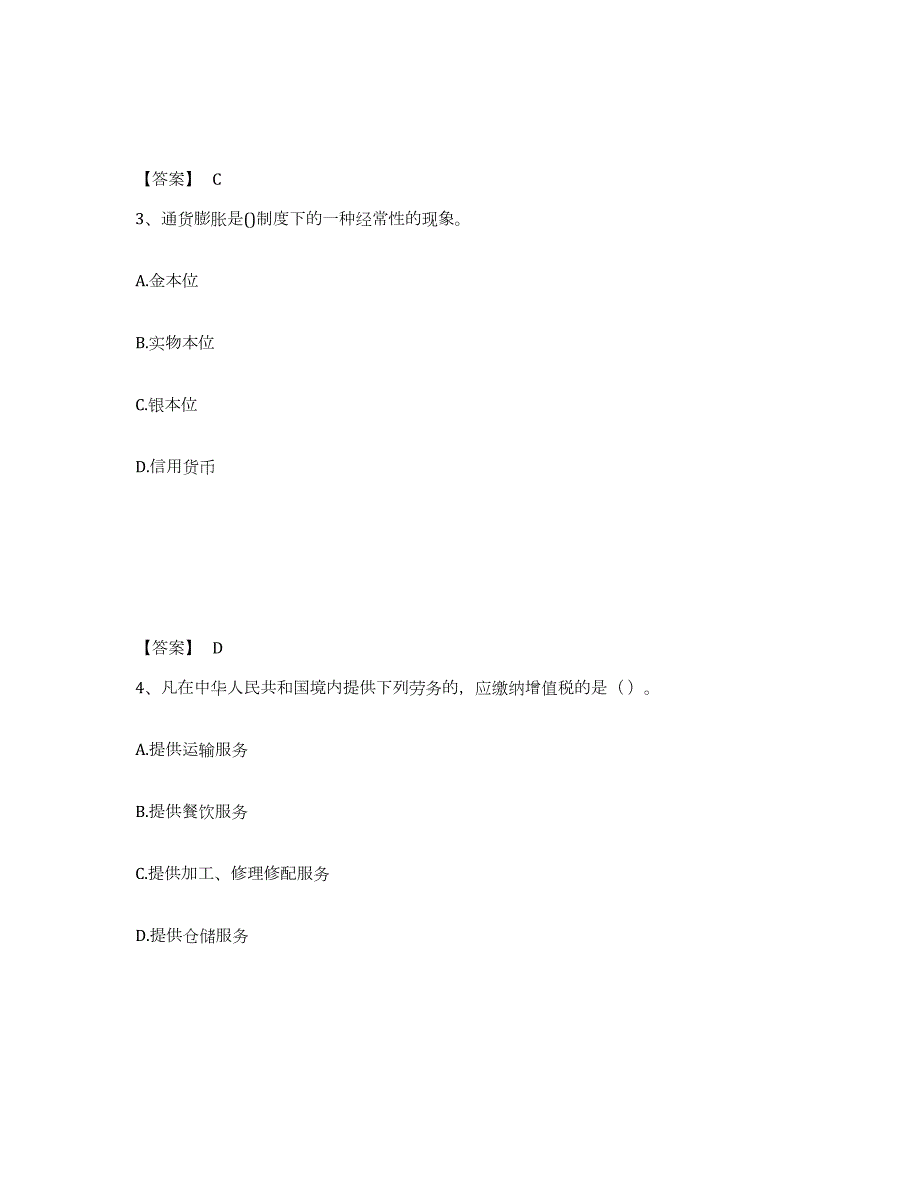 【答案】 C

3、通货膨胀是()制度下的一种经常性的现象。

A.金本位

B.实物本位

C.银本位

D.信用货币

【答案】 D

4、凡在中华人民共和国境内提供下列劳务的，应缴纳增值税的是（）。

A.提供运输服务

B.提供餐饮服务

C.提供加工、修理修配服务

D.提供仓储服务